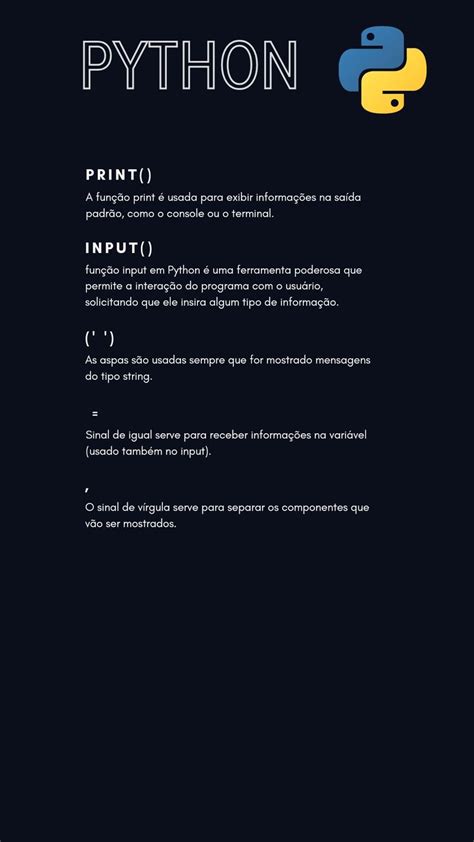 PYTHON

PRINT()

A função print é usada para exibir informações na saída padrão, como o console ou o terminal.

INPUT()

função input em Python é uma ferramenta poderosa que permite a interação do programa com o usuário, solicitando que ele insira algum tipo de informação.

(' ')

As aspas são usadas sempre que for mostrado mensagens do tipo string.

=

Sinal de igual serve para receber informações na variável (usado também no input).

,

O sinal de vírgula serve para separar os componentes que vão ser mostrados.